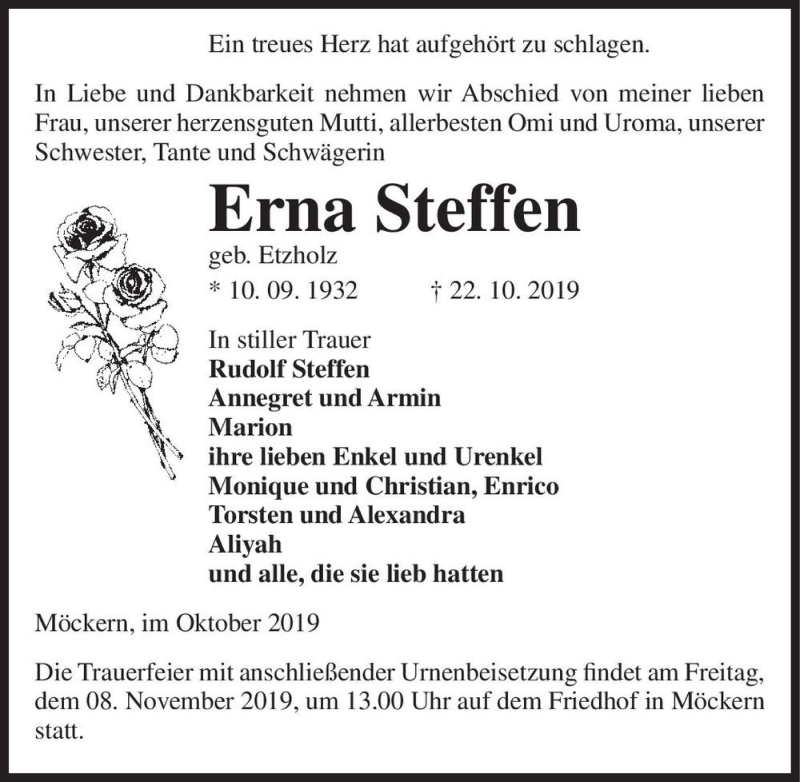 Ein treues Herz hat aufgehört zu schlagen.

In Liebe und Dankbarkeit nehmen wir Abschied von meiner lieben Frau, unserer herzensguten Mutti, allerbesten Omi und Uroma, unserer Schwester, Tante und Schwägerin

Erna Steffen

geb. Etzholz

* 10. 09. 1932 † 22. 10. 2019

In stiller Trauer
Rudolf Steffen
Annegret und Armin
Marion
ihre lieben Enkel und Urenkel
Monique und Christian, Enrico
Torsten und Alexandra
Aliyah
und alle, die sie lieb hatten

Möckern, im Oktober 2019

Die Trauerfeier mit anschließender Urnenbeisetzung findet am Freitag, dem 08. November 2019, um 13.00 Uhr auf dem Friedhof in Möckern statt.